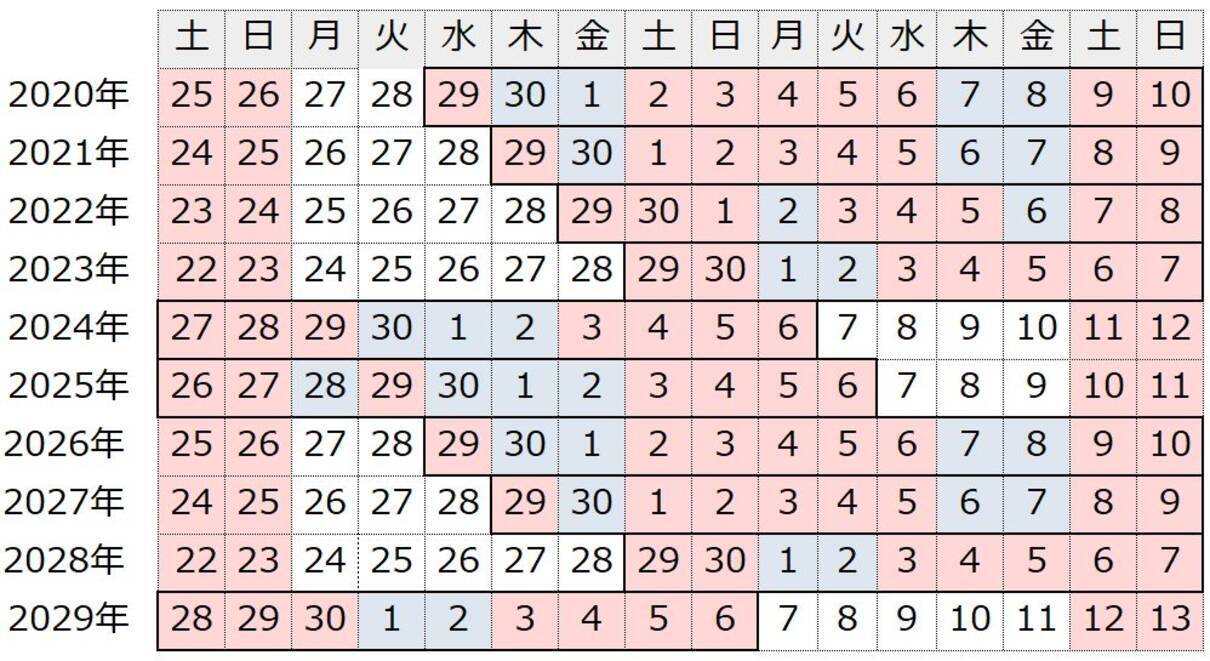 | | 土 | 日 | 月 | 火 | 水 | 木 | 金 | 土 | 日 | 月 | 火 | 水 | 木 | 金 | 土 | 日 |
|---|---|---|---|---|---|---|---|---|---|---|---|---|---|---|---|---|
| 2020年 | 25 | 26 | 27 | 28 | 29 | 30 | 1 | 2 | 3 | 4 | 5 | 6 | 7 | 8 | 9 | 10 |
| 2021年 | 24 | 25 | 26 | 27 | 28 | 29 | 30 | 1 | 2 | 3 | 4 | 5 | 6 | 7 | 8 | 9 |
| 2022年 | 23 | 24 | 25 | 26 | 27 | 28 | 29 | 30 | 1 | 2 | 3 | 4 | 5 | 6 | 7 | 8 |
| 2023年 | 22 | 23 | 24 | 25 | 26 | 27 | 28 | 29 | 30 | 1 | 2 | 3 | 4 | 5 | 6 | 7 |
| 2024年 | 27 | 28 | 29 | 30 | 1 | 2 | 3 | 4 | 5 | 6 | 7 | 8 | 9 | 10 | 11 | 12 |
| 2025年 | 26 | 27 | 28 | 29 | 30 | 1 | 2 | 3 | 4 | 5 | 6 | 7 | 8 | 9 | 10 | 11 |
| 2026年 | 25 | 26 | 27 | 28 | 29 | 30 | 1 | 2 | 3 | 4 | 5 | 6 | 7 | 8 | 9 | 10 |
| 2027年 | 24 | 25 | 26 | 27 | 28 | 29 | 30 | 1 | 2 | 3 | 4 | 5 | 6 | 7 | 8 | 9 |
| 2028年 | 22 | 23 | 24 | 25 | 26 | 27 | 28 | 29 | 30 | 1 | 2 | 3 | 4 | 5 | 6 | 7 |
| 2029年 | 28 | 29 | 30 | 1 | 2 | 3 | 4 | 5 | 6 | 7 | 8 | 9 | 10 | 11 | 12 | 13 |